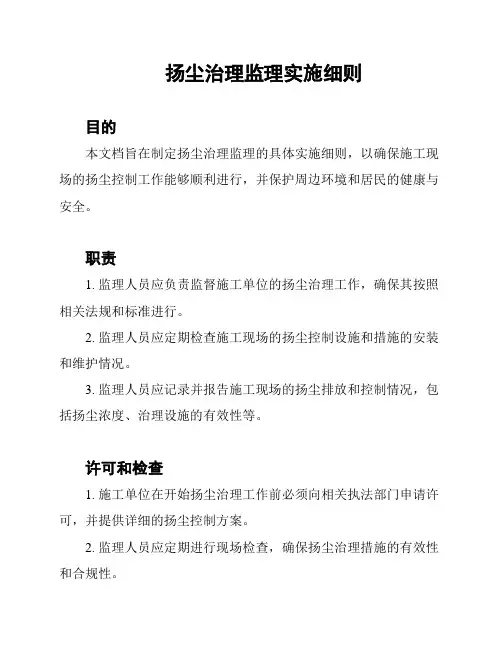 扬尘治理监理实施细则

目的

本文档旨在制定扬尘治理监理的具体实施细则，以确保施工现场的扬尘控制工作能够顺利进行，并保护周边环境和居民的健康与安全。

职责

1. 监理人员应负责监督施工单位的扬尘治理工作，确保其按照相关法规和标准进行。

2. 监理人员应定期检查施工现场的扬尘控制设施和措施的安装和维护情况。

3. 监理人员应记录并报告施工现场的扬尘排放和控制情况，包括扬尘浓度、治理设施的有效性等。

许可和检查

1. 施工单位在开始扬尘治理工作前必须向相关执法部门申请许可，并提供详细的扬尘控制方案。

2. 监理人员应定期进行现场检查，确保扬尘治理措施的有效性和合规性。